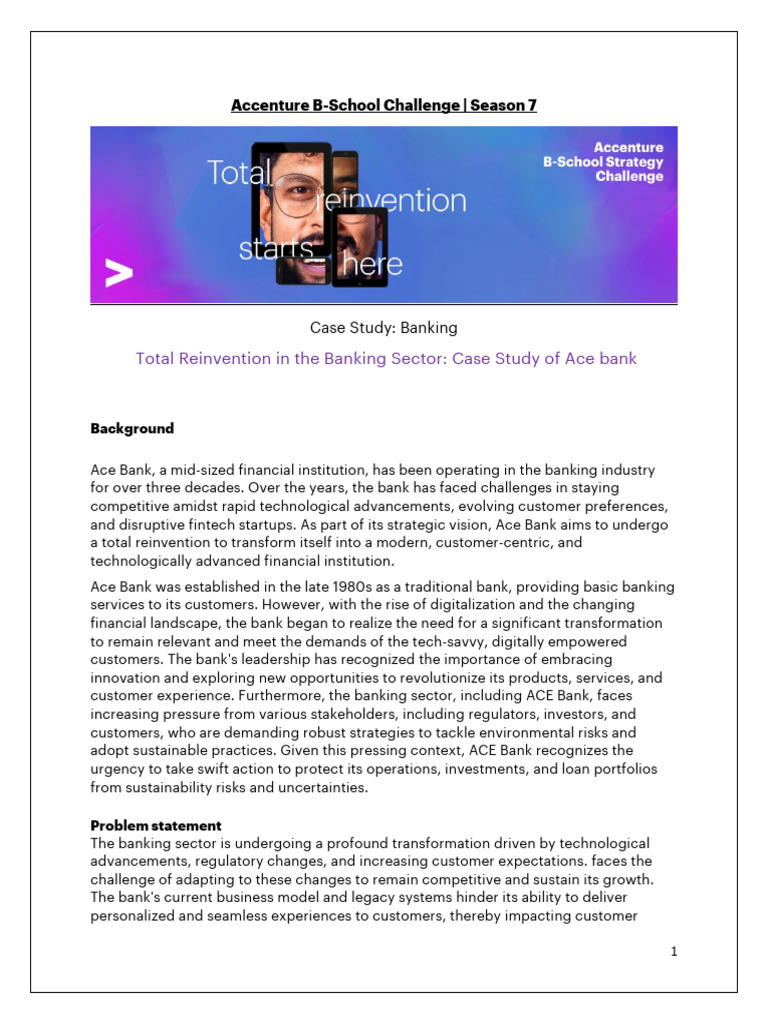 Accenture B-School Challenge | Season 7

Total reinvention starts here

Accenture B-School Strategy Challenge

Case Study: Banking

Total Reinvention in the Banking Sector: Case Study of Ace bank

Background

Ace Bank, a mid-sized financial institution, has been operating in the banking industry for over three decades. Over the years, the bank has faced challenges in staying competitive amidst rapid technological advancements, evolving customer preferences, and disruptive fintech startups. As part of its strategic vision, Ace Bank aims to undergo a total reinvention to transform itself into a modern, customer-centric, and technologically advanced financial institution.

Ace Bank was established in the late 1980s as a traditional bank, providing basic banking services to its customers. However, with the rise of digitalization and the changing financial landscape, the bank began to realize the need for a significant transformation to remain relevant and meet the demands of the tech-savvy, digitally empowered customers. The bank's leadership has recognized the importance of embracing innovation and exploring new opportunities to revolutionize its products, services, and customer experience. Furthermore, the banking sector, including ACE Bank, faces increasing pressure from various stakeholders, including regulators, investors, and customers, who are demanding robust strategies to tackle environmental risks and adopt sustainable practices. Given this pressing context, ACE Bank recognizes the urgency to take swift action to protect its operations, investments, and loan portfolios from sustainability risks and uncertainties.

Problem statement
The banking sector is undergoing a profound transformation driven by technological advancements, regulatory changes, and increasing customer expectations. faces the challenge of adapting to these changes to remain competitive and sustain its growth. The bank's current business model and legacy systems hinder its ability to deliver personalized and seamless experiences to customers, thereby impacting customer

1